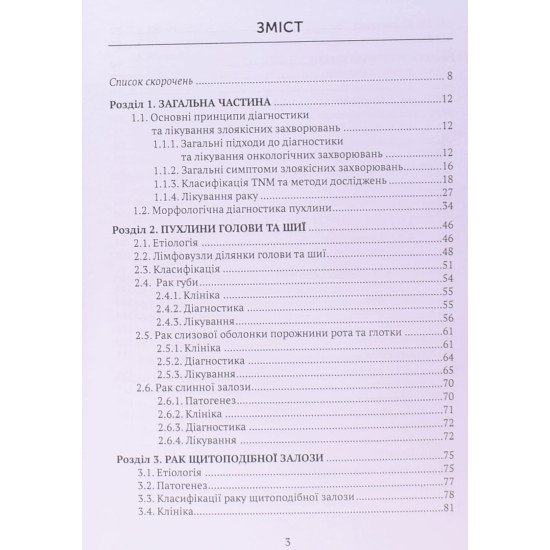 ЗМІСТ

Список скорочень 8

Розділ 1. ЗАГАЛЬНА ЧАСТИНА 12
1.1. Основні принципи діагностики та лікування злоякісних захворювань 12
1.1.1. Загальні підходи до діагностики та лікування онкологічних захворювань 12
1.1.2. Загальні симптоми злоякісних захворювань 16
1.1.3. Класифікація TNM та методи досліджень 18
1.1.4. Лікування раку 27
1.2. Морфологічна діагностика пухлини 34

Розділ 2. ПУХЛИНИ ГОЛОВИ ТА ШИЇ 46
2.1. Етіологія 46
2.2. Лімфовузли ділянки голови та шиї 48
2.3. Класифікація 51
2.4. Рак губи 54
2.4.1. Клініка 55
2.4.2. Діагностика 55
2.4.3. Лікування 56
2.5. Рак слизової оболонки порожнини рота та глотки 61
2.5.1. Клініка 61
2.5.2. Діагностика 64
2.5.3. Лікування 65
2.6. Рак слинної залози 70
2.6.1. Патогенез 70
2.6.2. Клініка 71
2.6.3. Діагностика 72
2.6.4. Лікування 72

Розділ 3. РАК ЩИТОПОДІБНОЇ ЗАЛОЗИ 75
3.1. Етіологія 75
3.2. Патогенез 77
3.3. Класифікації раку щитоподібної залози 78
3.4. Клініка 81

3